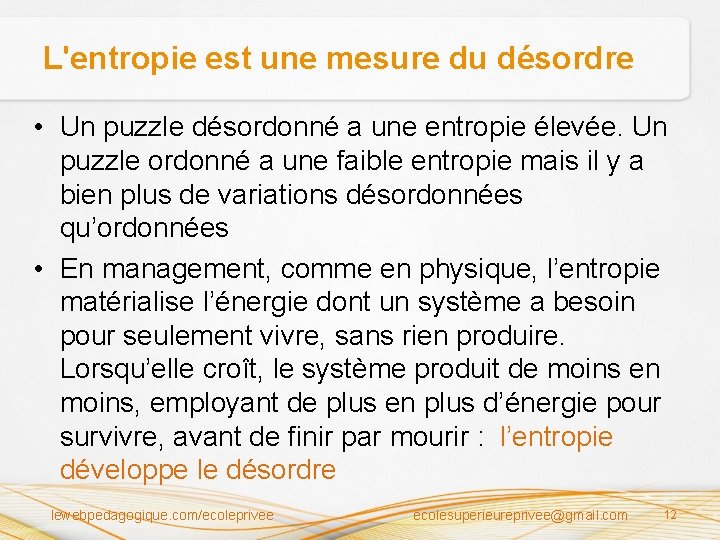 L'entropie est une mesure du désordre

• Un puzzle désordonné a une entropie élevée. Un puzzle ordonné a une faible entropie mais il y a bien plus de variations désordonnées qu'ordonnées

• En management, comme en physique, l'entropie matérialise l'énergie dont un système a besoin pour seulement vivre, sans rien produire. Lorsqu'elle croît, le système produit de moins en moins, employant de plus en plus d'énergie pour survivre, avant de finir par mourir : l'entropie développe le désordre

lewebpedagogique.com/ecoleprivee
ecolesuperieureprivee@gmail.com
12